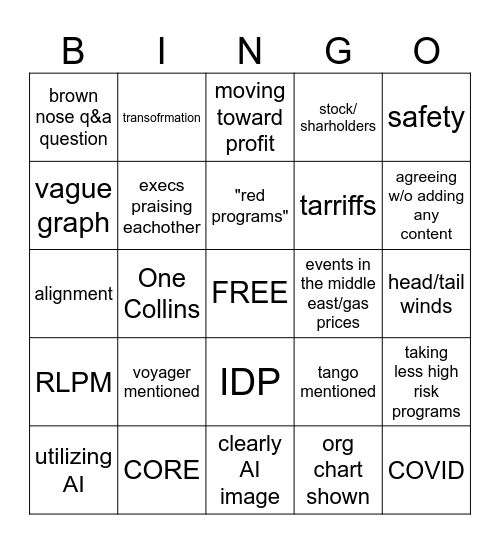 | B | I | N | G | O |
|---|---|---|---|---|
| brown nose q&a question | transofrmation | moving toward profit | stock/ sharholders | safety |
| vague graph | execs praising eachother | "red programs" | tarriffs | agreeing w/o adding any content |
| alignment | One Collins | FREE | events in the middle east/gas prices | head/tail winds |
| RLPM | voyager mentioned | IDP | tango mentioned | taking less high risk programs |
| utilizing AI | CORE | clearly AI image | org chart shown | COVID |